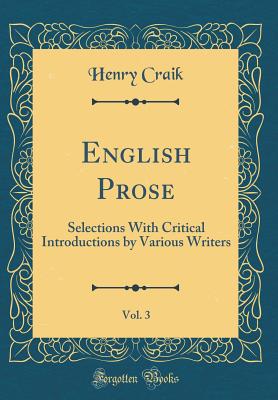 Henry Craik

English Prose

Selections With Critical Introductions by Various Writers

Vol. 3

Forgotten Books